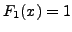 $F_1(x) = 1$